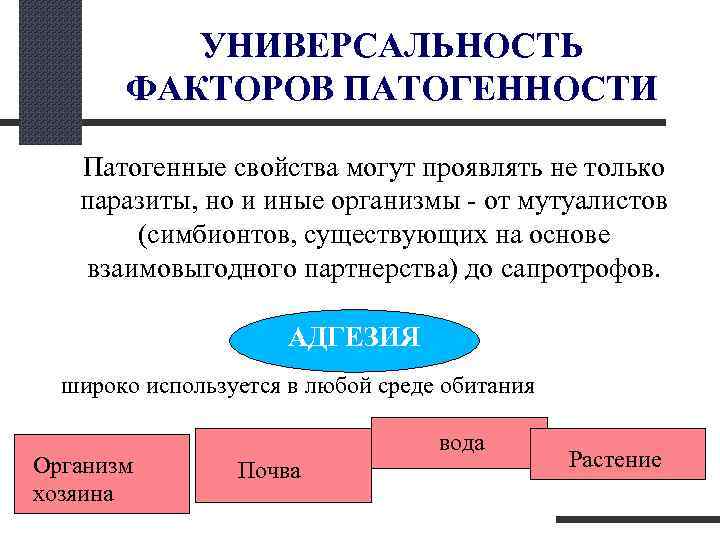 УНИВЕРСАЛЬНОСТЬ ФАКТОРОВ ПАТОГЕННОСТИ

Патогенные свойства могут проявлять не только паразиты, но и иные организмы - от мутуалистов (симбионтов, существующих на основе взаимовыгодного партнерства) до сапротрофов.

АДГЕЗИЯ

широко используется в любой среде обитания

Организм хозяина

Почва

вода

Растение